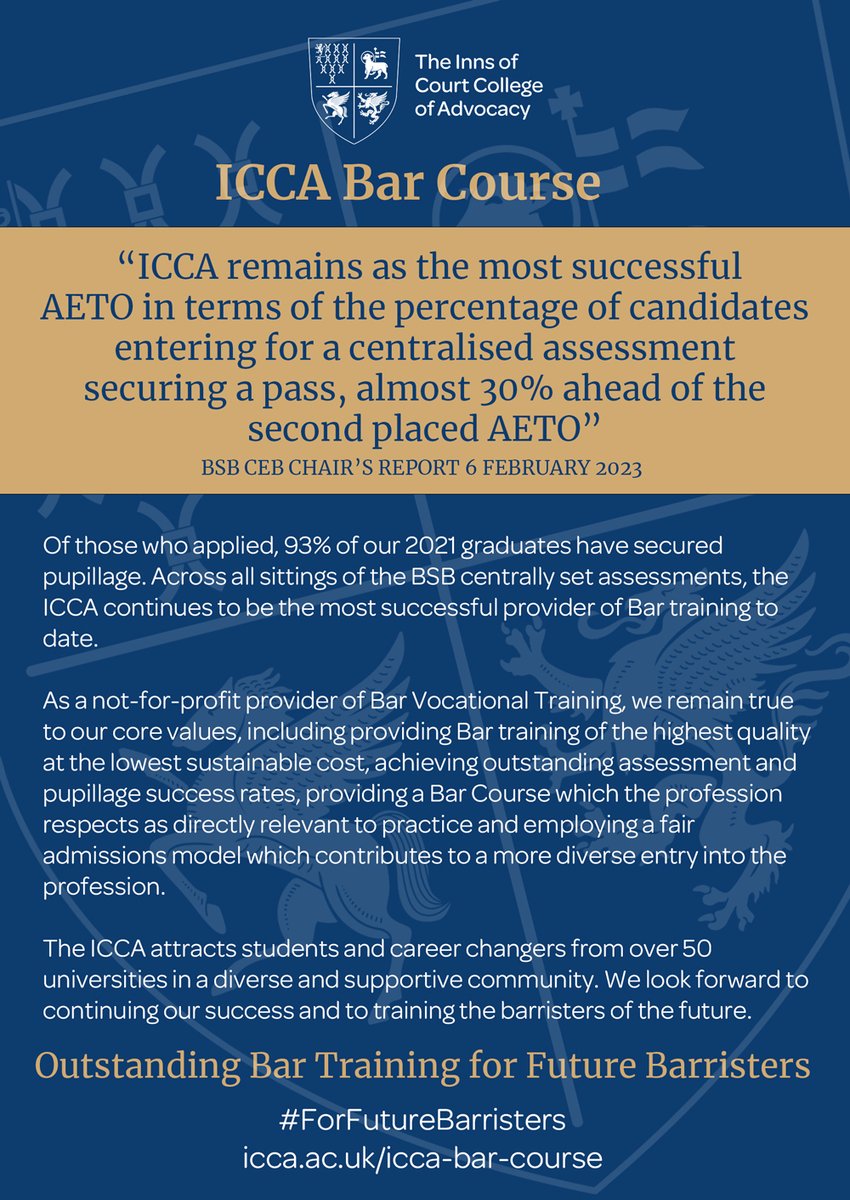 The Inns of Court College of Advocacy

ICCA Bar Course

“ICCA remains as the most successful AETO in terms of the percentage of candidates entering for a centralised assessment securing a pass, almost 30% ahead of the second placed AETO”

BSB CEB CHAIR’S REPORT 6 FEBRUARY 2023

Of those who applied, 93% of our 2021 graduates have secured pupillage. Across all sittings of the BSB centrally set assessments, the ICCA continues to be the most successful provider of Bar training to date.

As a not-for-profit provider of Bar Vocational Training, we remain true to our core values, including providing Bar training of the highest quality at the lowest sustainable cost, achieving outstanding assessment and pupillage success rates, providing a Bar Course which the profession respects as directly relevant to practice and employing a fair admissions model which contributes to a more diverse entry into the profession.

The ICCA attracts students and career changers from over 50 universities in a diverse and supportive community. We look forward to continuing our success and to training the barristers of the future.

Outstanding Bar Training for Future Barristers

#ForFutureBarristers
icca.ac.uk/icca-bar-course